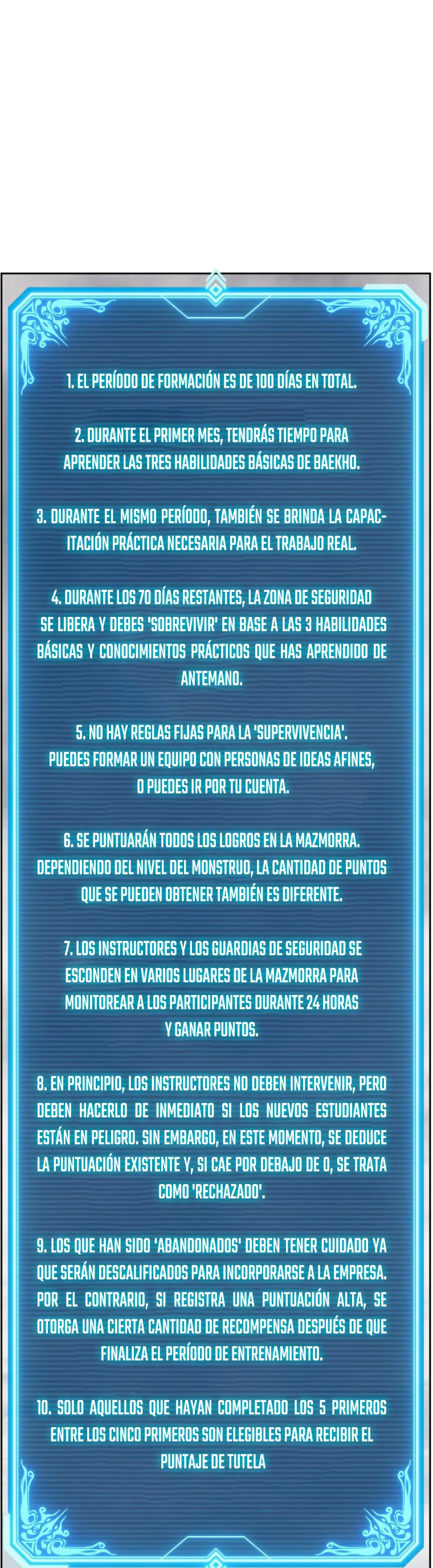 1. EL PERÍODO DE FORMACIÓN ES DE 100 DÍAS EN TOTAL.

2. DURANTE EL PRIMER MES, TENDRÁS TIEMPO PARA APRENDER LAS TRES HABILIDADES BÁSICAS DE BAEKHO.

3. DURANTE EL MISMO PERÍODO, TAMBIÉN SE BRINDA LA CAPACITACIÓN PRÁCTICA NECESARIA PARA EL TRABAJO REAL.

4. DURANTE LOS 70 DÍAS RESTANTES, LA ZONA DE SEGURIDAD SE LIBERA Y DEBES 'SOBREVIVIR' EN BASE A LAS 3 HABILIDADES BÁSICAS Y CONOCIMIENTOS PRÁCTICOS QUE HAS APRENDIDO DE ANTEMANO.

5. NO HAY REGLAS FIJAS PARA LA 'SUPERVIVENCIA'. PUEDES FORMAR UN EQUIPO CON PERSONAS DE IDEAS AFINES, O PUEDES IR POR TU CUENTA.

6. SE PUNTUARÁN TODOS LOS LOGROS EN LA MAZMORRA. DEPENDIENDO DEL NIVEL DEL MONSTRUO, LA CANTIDAD DE PUNTOS QUE SE PUEDEN OBTENER TAMBIÉN ES DIFERENTE.

7. LOS INSTRUCTORES Y LOS GUARDIAS DE SEGURIDAD SE ESCONDEN EN VARIOS LUGARES DE LA MAZMORRA PARA MONITOREAR A LOS PARTICIPANTES DURANTE 24 HORAS Y GANAR PUNTOS.

8. EN PRINCIPIO, LOS INSTRUCTORES NO DEBEN INTERVENIR, PERO DEBEN HACERLO DE INMEDIATO SI LOS NUEVOS ESTUDIANTES ESTÁN EN PELIGRO. SIN EMBARGO, EN ESTE MOMENTO, SE DEDUCE LA PUNTUACIÓN EXISTENTE Y, SI CAE POR DEBAJO DE 0, SE TRATA COMO 'RECHAZADO'.

9. LOS QUE HAN SIDO 'ABANDONADOS' DEBEN TENER CUIDADO YA QUE SERÁN DESCALIFICADOS PARA INCORPORARSE A LA EMPRESA. POR EL CONTRARIO, SI REGISTRA UNA PUNTUACIÓN ALTA, SE OTORGA UNA CIERTA CANTIDAD DE RECOMPENSA DESPUÉS DE QUE FINALIZA EL PERÍODO DE ENTRENAMIENTO.

10. SOLO AQUELLOS QUE HAYAN COMPLETADO LOS 5 PRIMEROS ENTRE LOS CINCO PRIMEROS SON ELEGIBLES PARA RECIBIR EL PUNTAJE DE TUTELA